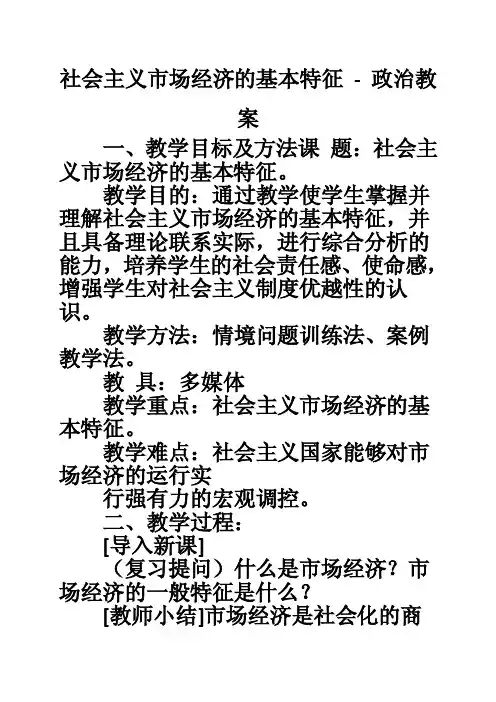 社会主义市场经济的基本特征 - 政治教案

一、教学目标及方法课 题：社会主义市场经济的基本特征。

教学目的：通过教学使学生掌握并理解社会主义市场经济的基本特征，并且具备理论联系实际，进行综合分析的能力，培养学生的社会责任感、使命感，增强学生对社会主义制度优越性的认识。

教学方法：情境问题训练法、案例教学法。

教 具：多媒体

教学重点：社会主义市场经济的基本特征。

教学难点：社会主义国家能够对市场经济的运行实

行强有力的宏观调控。

二、教学过程：

[导入新课]

（复习提问）什么是市场经济？市场经济的一般特征是什么？

[教师小结]市场经济是社会化的商